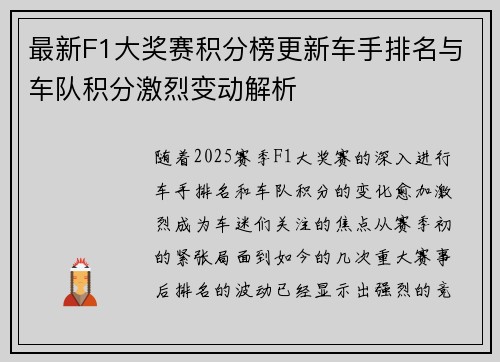 最新F1大奖赛积分榜更新车手排名与车队积分激烈变动解析

随着2025赛季F1大奖赛的深入进行车手排名和车队积分的变化愈加激烈成为车迷们关注的焦点从赛季初的紧张局面到如今的几次重大赛事后排名的波动已经显示出强烈的竞